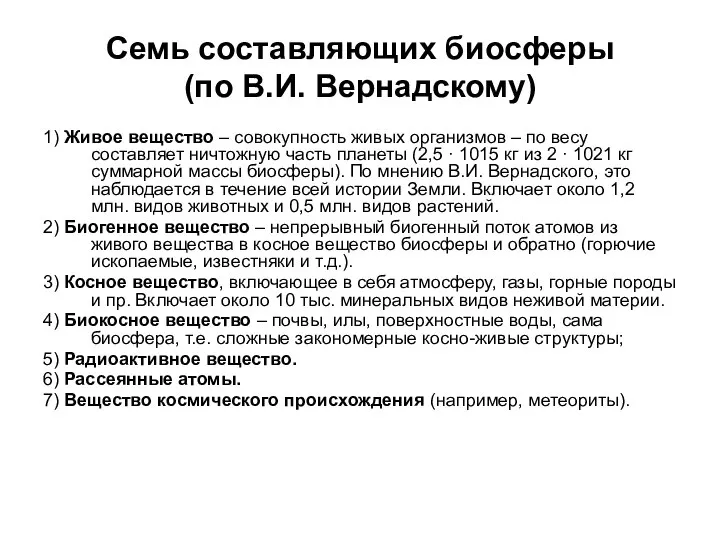 Семь составляющих биосферы (по В.И. Вернадскому)

1) Живое вещество – совокупность живых организмов – по весу составляет ничтожную часть планеты (2,5 · 1015 кг из 2 · 1021 кг суммарной массы биосферы). По мнению В.И. Вернадского, это наблюдается в течение всей истории Земли. Включает около 1,2 млн. видов животных и 0,5 млн. видов растений.

2) Биогенное вещество – непрерывный биогенный поток атомов из живого вещества в косное вещество биосферы и обратно (горючие ископаемые, известняки и т.д.).

3) Косное вещество, включающее в себя атмосферу, газы, горные породы и пр. Включает около 10 тыс. минеральных видов неживой материи.

4) Биокосное вещество – почвы, илы, поверхностные воды, сама биосфера, т.е. сложные закономерные косно-живые структуры;

5) Радиоактивное вещество.

6) Рассеянные атомы.

7) Вещество космического происхождения (например, метеориты).